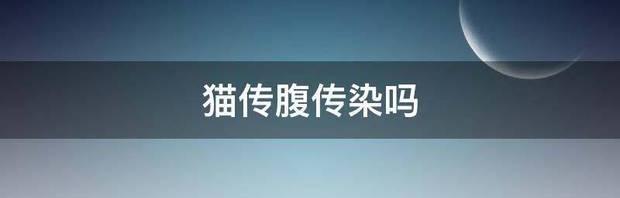 猫传腹传染吗